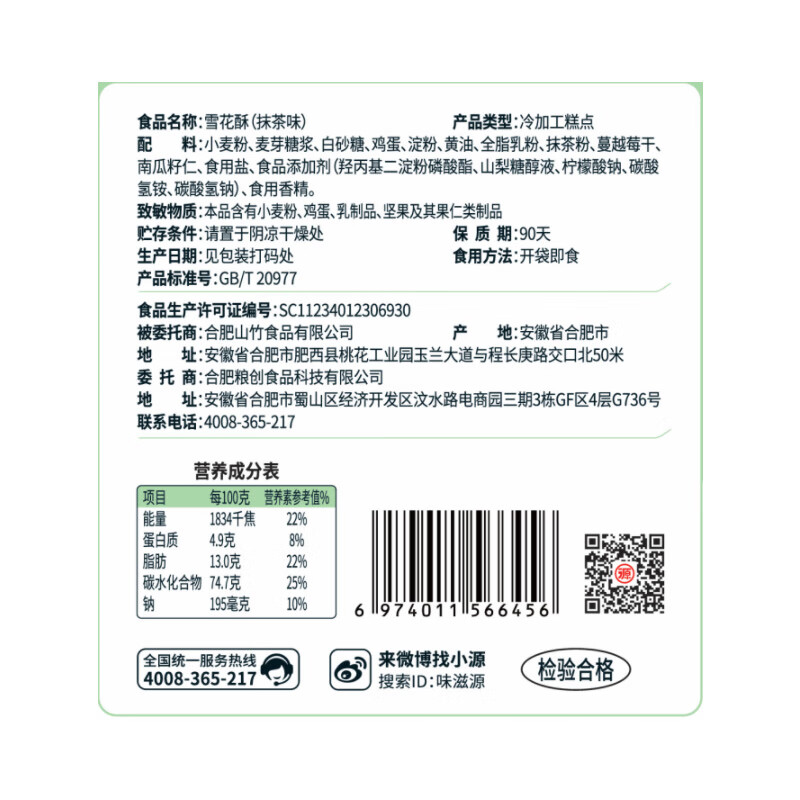 食品名称：雪花酥(抹茶味)
产品类型：冷加工糕点
配　　料：小麦粉、麦芽糖浆、白砂糖、鸡蛋、淀粉、黄油、全脂乳粉、抹茶粉、蔓越莓干、南瓜籽仁、食用盐、食品添加剂(羟丙基二淀粉磷酸酯、山梨糖醇液、柠檬酸钠、碳酸氢铵、碳酸氢钠)、食用香精。
致敏物质：本品含有小麦粉、鸡蛋、乳制品、坚果及其果仁类制品
贮存条件：请置于阴凉干燥处
保 质 期：90天
生产日期：见包装打码处
食用方法：开袋即食
产品标准号：GB/T 20977

食品生产许可证编号：SC11234012306930
被委托商：合肥山竹食品有限公司
产　　地：安徽省合肥市
地　　址：安徽省合肥市肥西县桃花工业园玉兰大道与程长庚路交口北50米
委 托 商：合肥粮创食品科技有限公司
地　　址：安徽省合肥市蜀山区经济开发区汶水路电商园三期3栋GF区4层G736号
联系电话：4008-365-217

营养成分表

| 项目 | 每100克 | 营养素参考值% |
|---|---|---|
| 能量 | 1834千焦 | 22% |
| 蛋白质 | 4.9克 | 8% |
| 脂肪 | 13.0克 | 22% |
| 碳水化合物 | 74.7克 | 25% |
| 钠 | 195毫克 | 10% |

6 974011 566456

源

全国统一服务热线
4008-365-217

来微博找小源
搜索ID：味滋源

检验合格